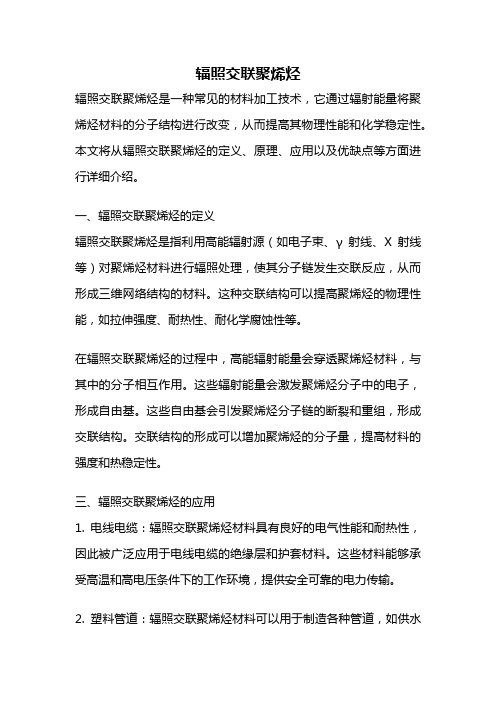 辐照交联聚烯烃

辐照交联聚烯烃是一种常见的材料加工技术，它通过辐射能量将聚烯烃材料的分子结构进行改变，从而提高其物理性能和化学稳定性。本文将从辐照交联聚烯烃的定义、原理、应用以及优缺点等方面进行详细介绍。

一、辐照交联聚烯烃的定义

辐照交联聚烯烃是指利用高能辐射源（如电子束、γ 射线、X 射线等）对聚烯烃材料进行辐照处理，使其分子链发生交联反应，从而形成三维网络结构的材料。这种交联结构可以提高聚烯烃的物理性能，如拉伸强度、耐热性、耐化学腐蚀性等。

在辐照交联聚烯烃的过程中，高能辐射能量会穿透聚烯烃材料，与其中的分子相互作用。这些辐射能量会激发聚烯烃分子中的电子，形成自由基。这些自由基会引发聚烯烃分子链的断裂和重组，形成交联结构。交联结构的形成可以增加聚烯烃的分子量，提高材料的强度和热稳定性。

三、辐照交联聚烯烃的应用

1. 电线电缆：辐照交联聚烯烃材料具有良好的电气性能和耐热性，因此被广泛应用于电线电缆的绝缘层和护套材料。这些材料能够承受高温和高电压条件下的工作环境，提供安全可靠的电力传输。

2. 塑料管道：辐照交联聚烯烃材料可以用于制造各种管道，如供水